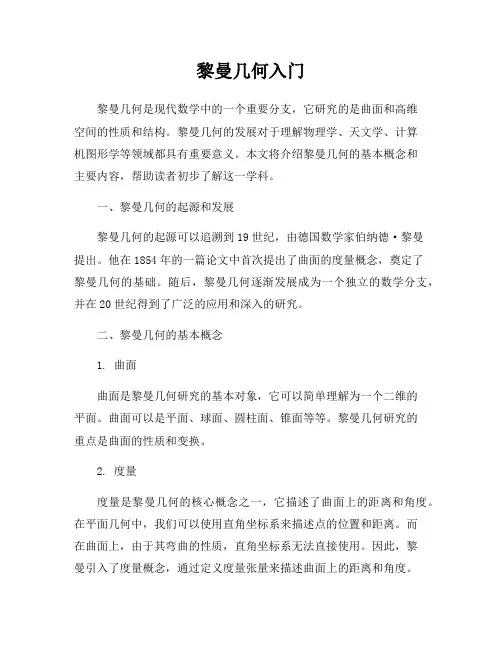 黎曼几何入门

黎曼几何是现代数学中的一个重要分支，它研究的是曲面和高维空间的性质和结构。黎曼几何的发展对于理解物理学、天文学、计算机图形学等领域都具有重要意义。本文将介绍黎曼几何的基本概念和主要内容，帮助读者初步了解这一学科。

一、黎曼几何的起源和发展

黎曼几何的起源可以追溯到19世纪，由德国数学家伯纳德·黎曼提出。他在1854年的一篇论文中首次提出了曲面的度量概念，奠定了黎曼几何的基础。随后，黎曼几何逐渐发展成为一个独立的数学分支，并在20世纪得到了广泛的应用和深入的研究。

二、黎曼几何的基本概念

1. 曲面

曲面是黎曼几何研究的基本对象，它可以简单理解为一个二维的平面。曲面可以是平面、球面、圆柱面、锥面等等。黎曼几何研究的重点是曲面的性质和变换。

2. 度量

度量是黎曼几何的核心概念之一，它描述了曲面上的距离和角度。在平面几何中，我们可以使用直角坐标系来描述点的位置和距离。而在曲面上，由于其弯曲的性质，直角坐标系无法直接使用。因此，黎曼引入了度量概念，通过定义度量张量来描述曲面上的距离和角度。